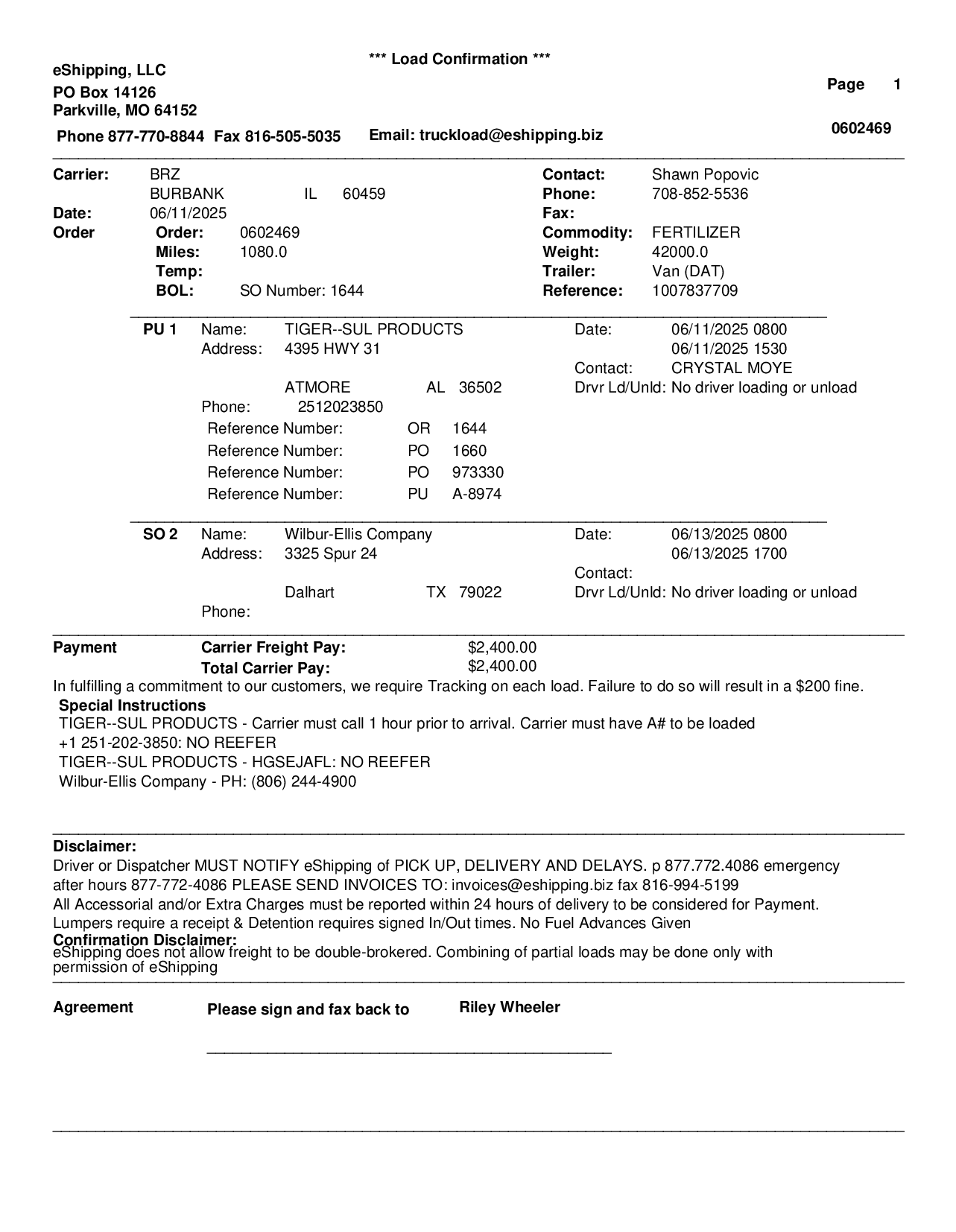 *** Load Confirmation ***

eShipping, LLC
PO Box 14126
Parkville, MO 64152

Page 1

0602469

Phone 877-770-8844 Fax 816-505-5035 Email: truckload@eshipping.biz

Carrier: BRZ
BURBANK IL 60459
Date: 06/11/2025
Order
Order: 0602469
Miles: 1080.0
Temp:
BOL: SO Number: 1644

Contact: Shawn Popovic
Phone: 708-852-5536
Fax:
Commodity: FERTILIZER
Weight: 42000.0
Trailer: Van (DAT)
Reference: 1007837709

PU 1 Name: TIGER--SUL PRODUCTS
Address: 4395 HWY 31

ATMORE AL 36502
Phone: 2512023850
Reference Number: OR 1644
Reference Number: PO 1660
Reference Number: PO 973330
Reference Number: PU A-8974

Date: 06/11/2025 0800
06/11/2025 1530
Contact: CRYSTAL MOYE
Drvr Ld/Unld: No driver loading or unload

SO 2 Name: Wilbur-Ellis Company
Address: 3325 Spur 24

Dalhart TX 79022
Phone:

Date: 06/13/2025 0800
06/13/2025 1700
Contact:
Drvr Ld/Unld: No driver loading or unload

Payment
Carrier Freight Pay: $2,400.00
Total Carrier Pay: $2,400.00

In fulfilling a commitment to our customers, we require Tracking on each load. Failure to do so will result in a $200 fine.

Special Instructions
TIGER--SUL PRODUCTS - Carrier must call 1 hour prior to arrival. Carrier must have A# to be loaded
+1 251-202-3850: NO REEFER
TIGER--SUL PRODUCTS - HGSEJAFL: NO REEFER
Wilbur-Ellis Company - PH: (806) 244-4900

Disclaimer:
Driver or Dispatcher MUST NOTIFY eShipping of PICK UP, DELIVERY AND DELAYS. p 877.772.4086 emergency after hours 877-772-4086 PLEASE SEND INVOICES TO: invoices@eshipping.biz fax 816-994-5199
All Accessorial and/or Extra Charges must be reported within 24 hours of delivery to be considered for Payment.
Lumpers require a receipt & Detention requires signed In/Out times. No Fuel Advances Given
Confirmation Disclaimer:
eShipping does not allow freight to be double-brokered. Combining of partial loads may be done only with permission of eShipping

Agreement
Please sign and fax back to
Riley Wheeler